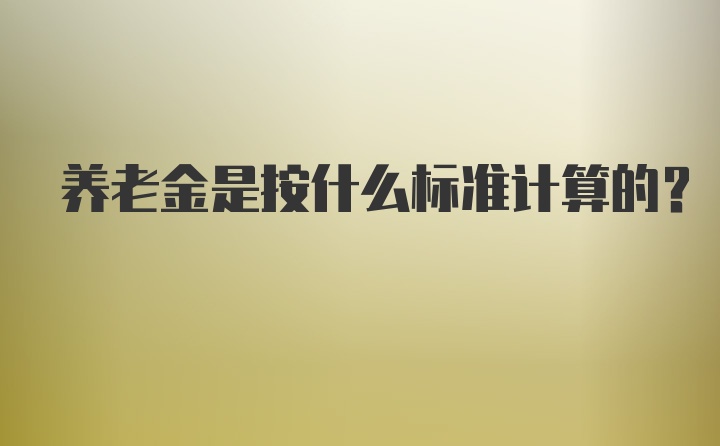 养老金是按什么标准计算的？